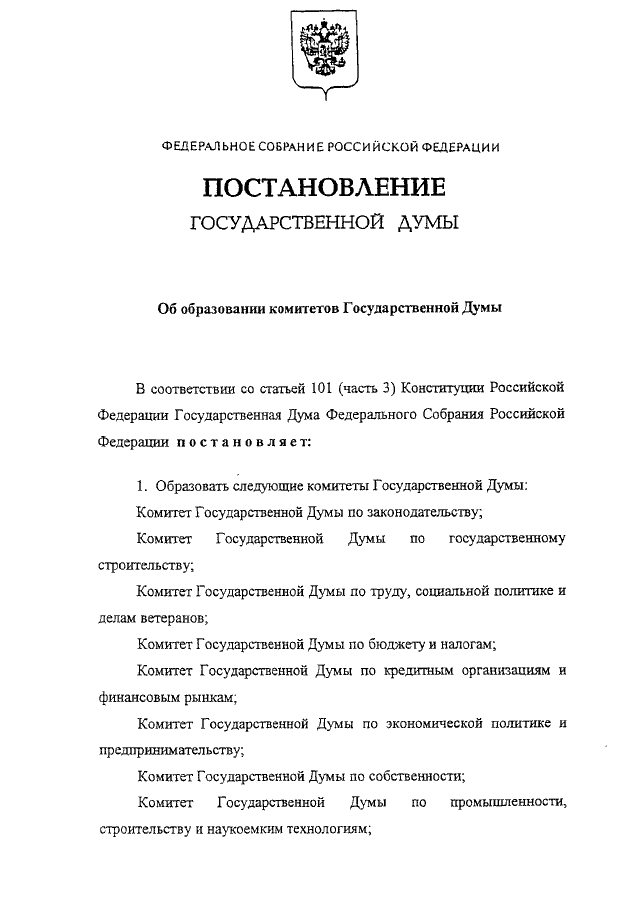 ФЕДЕРАЛЬНОЕ СОБРАНИЕ РОССИЙСКОЙ ФЕДЕРАЦИИ

ПОСТАНОВЛЕНИЕ
ГОСУДАРСТВЕННОЙ ДУМЫ

Об образовании комитетов Государственной Думы

В соответствии со статьей 101 (часть 3) Конституции Российской Федерации Государственная Дума Федерального Собрания Российской Федерации постановляет:

1. Образовать следующие комитеты Государственной Думы:

Комитет Государственной Думы по законодательству;

Комитет Государственной Думы по государственному строительству;

Комитет Государственной Думы по труду, социальной политике и делам ветеранов;

Комитет Государственной Думы по бюджету и налогам;

Комитет Государственной Думы по кредитным организациям и финансовым рынкам;

Комитет Государственной Думы по экономической политике и предпринимательству;

Комитет Государственной Думы по собственности;

Комитет Государственной Думы по промышленности, строительству и наукоемким технологиям;